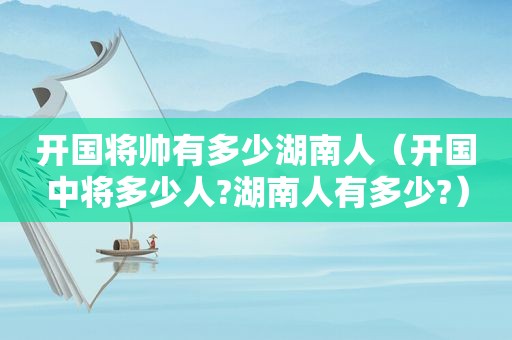 开国将帅有多少湖南人（开国中将多少人?湖南人有多少?）